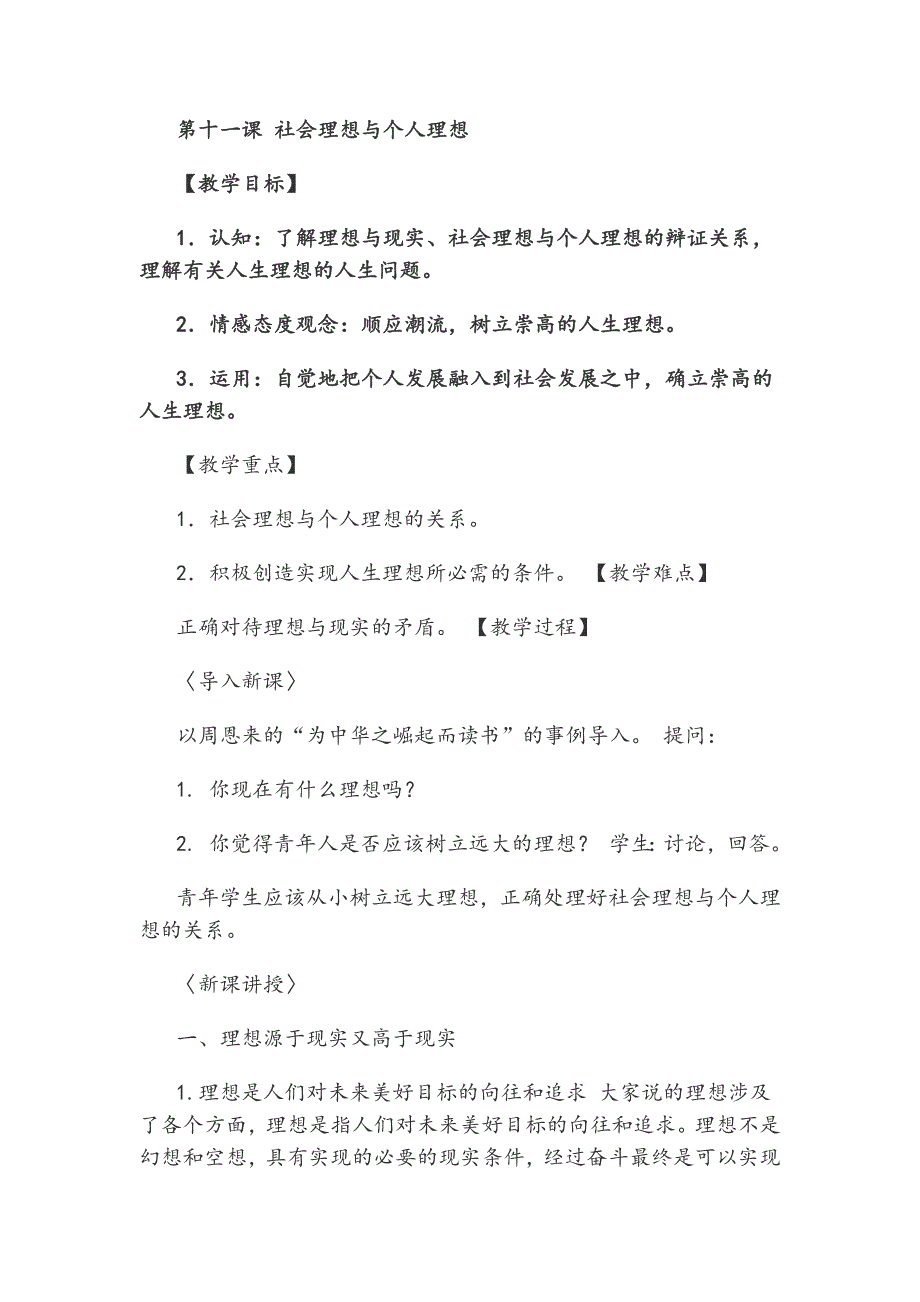 第十一课 社会理想与个人理想

【教学目标】

1．认知：了解理想与现实、社会理想与个人理想的辩证关系，理解有关人生理想的人生问题。

2．情感态度观念：顺应潮流，树立崇高的人生理想。

3．运用：自觉地把个人发展融入到社会发展之中，确立崇高的人生理想。

【教学重点】

1．社会理想与个人理想的关系。

2．积极创造实现人生理想所必需的条件。 【教学难点】

正确对待理想与现实的矛盾。 【教学过程】

〈导入新课〉

以周恩来的“为中华之崛起而读书”的事例导入。 提问：

1. 你现在有什么理想吗？

2. 你觉得青年人是否应该树立远大的理想？ 学生：讨论，回答。

青年学生应该从小树立远大理想，正确处理好社会理想与个人理想的关系。

〈新课讲授〉

一、理想源于现实又高于现实

1.理想是人们对未来美好目标的向往和追求 大家说的理想涉及了各个方面，理想是指人们对未来美好目标的向往和追求。理想不是幻想和空想，具有实现的必要的现实条件，经过奋斗最终是可以实现